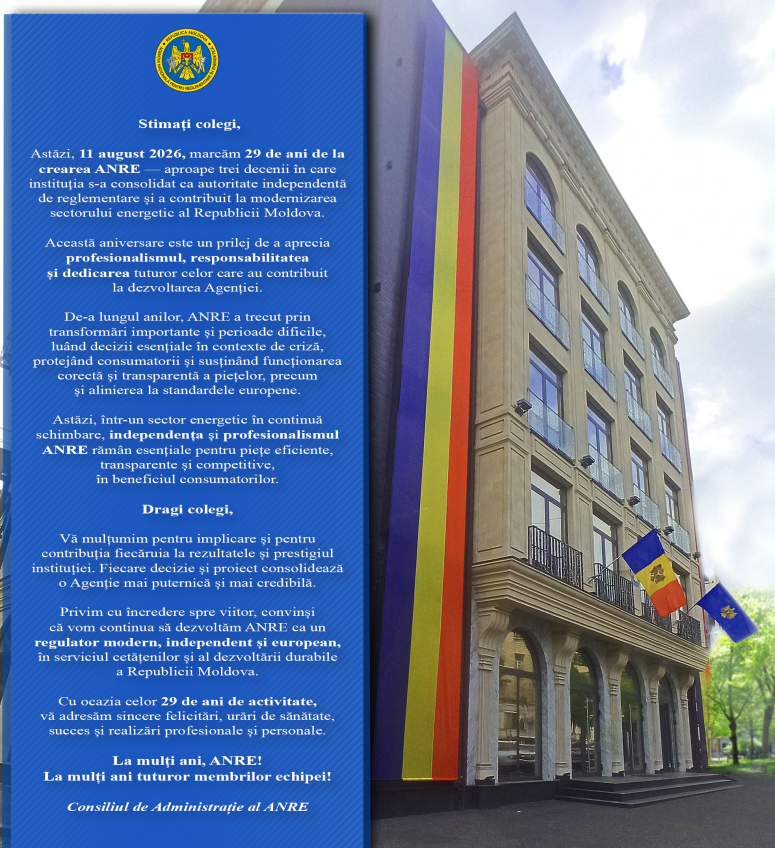 Stimați colegi,

Astăzi, 11 august 2026, marcăm 29 de ani de la crearea ANRE — aproape trei decenii în care instituția s-a consolidat ca autoritate independentă de reglementare și a contribuit la modernizarea sectorului energetic al Republicii Moldova.

Această aniversare este un prilej de a aprecia profesionalismul, responsabilitatea și dedicarea tuturor celor care au contribuit la dezvoltarea Agenției.

De-a lungul anilor, ANRE a trecut prin transformări importante și perioade dificile, luând decizii esențiale în contexte de criză, protejând consumatorii și susținând funcționarea corectă și transparentă a piețelor, precum și alinierea la standardele europene.

Astăzi, într-un sector energetic în continuă schimbare, independența și profesionalismul ANRE rămân esențiale pentru piețe eficiente, transparente și competitive, în beneficiul consumatorilor.

Dragi colegi,

Vă mulțumim pentru implicare și pentru contribuția fiecăruia la rezultatele și prestigiul instituției. Fiecare decizie și proiect consolidează o Agenție mai puternică și mai credibilă.

Privim cu încredere spre viitor, convinși că vom continua să dezvoltăm ANRE ca un regulator modern, independent și european, în serviciul cetățenilor și al dezvoltării durabile a Republicii Moldova.

Cu ocazia celor 29 de ani de activitate, vă adresăm sincere felicitări, urări de sănătate, succes și realizări profesionale și personale.

La mulți ani, ANRE!
La mulți ani tuturor membrilor echipei!

Consiliul de Administrație al ANRE